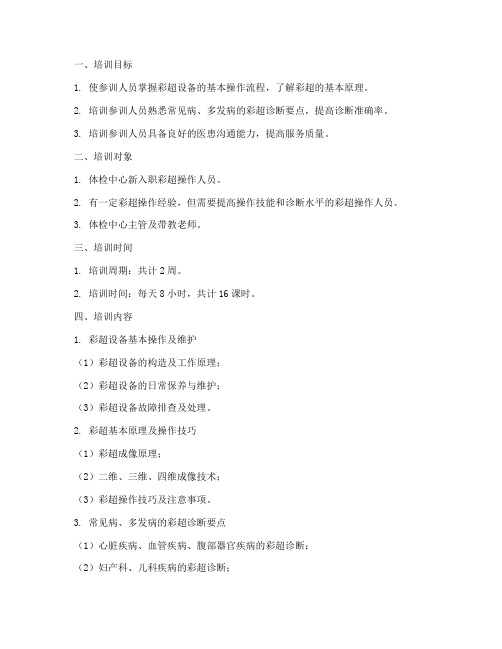 一、培训目标

1. 使参训人员掌握彩超设备的基本操作流程，了解彩超的基本原理。

2. 培训参训人员熟悉常见病、多发病的彩超诊断要点，提高诊断准确率。

3. 培训参训人员具备良好的医患沟通能力，提高服务质量。

二、培训对象

1. 体检中心新入职彩超操作人员。

2. 有一定彩超操作经验，但需要提高操作技能和诊断水平的彩超操作人员。

3. 体检中心主管及带教老师。

三、培训时间

1. 培训周期：共计 2 周。

2. 培训时间：每天 8 小时，共计 16 课时。

四、培训内容

1. 彩超设备基本操作及维护

（1）彩超设备的构造及工作原理；

（2）彩超设备的日常保养与维护；

（3）彩超设备故障排查及处理。

2. 彩超基本原理及操作技巧

（1）彩超成像原理；

（2）二维、三维、四维成像技术；

（3）彩超操作技巧及注意事项。

3. 常见病、多发病的彩超诊断要点

（1）心脏疾病、血管疾病、腹部器官疾病的彩超诊断；

（2）妇产科、儿科疾病的彩超诊断；